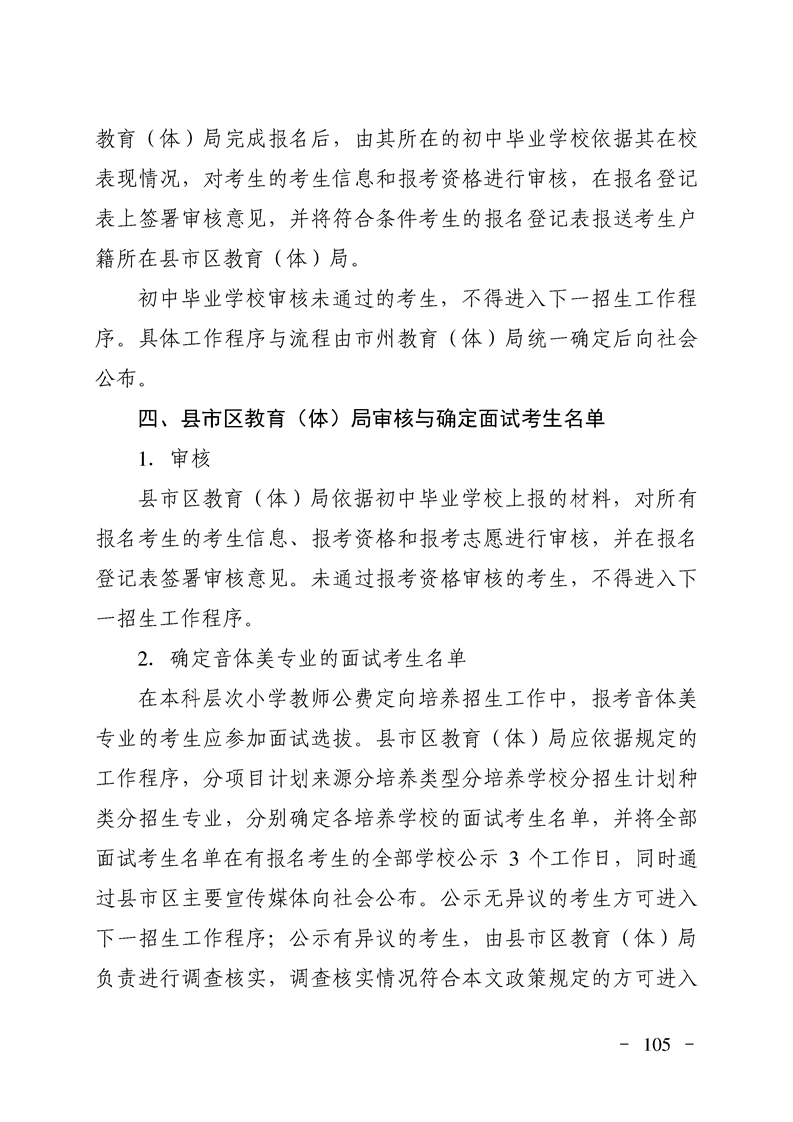 教育（体）局完成报名后，由其所在的初中毕业学校依据其在校表现情况，对考生的考生信息和报考资格进行审核，在报名登记表上签署审核意见，并将符合条件考生的报名登记表报送考生户籍所在县市区教育（体）局。

初中毕业学校审核未通过的考生，不得进入下一招生工作程序。具体工作程序与流程由市州教育（体）局统一确定后向社会公布。

四、县市区教育（体）局审核与确定面试考生名单

1. 审核

县市区教育（体）局依据初中毕业学校上报的材料，对所有报名考生的考生信息、报考资格和报考志愿进行审核，并在报名登记表签署审核意见。未通过报考资格审核的考生，不得进入下一招生工作程序。

2. 确定音体美专业的面试考生名单

在本科层次小学教师公费定向培养招生工作中，报考音体美专业的考生应参加面试选拔。县市区教育（体）局应依据规定的工作程序，分项目计划来源分培养类型分培养学校分招生计划种类分招生专业，分别确定各培养学校的面试考生名单，并将全部面试考生名单在有报名考生的全部学校公示 3 个工作日，同时通过县市区主要宣传媒体向社会公布。公示无异议的考生方可进入下一招生工作程序；公示有异议的考生，由县市区教育（体）局负责进行调查核实，调查核实情况符合本文政策规定的方可进入

- 105 -